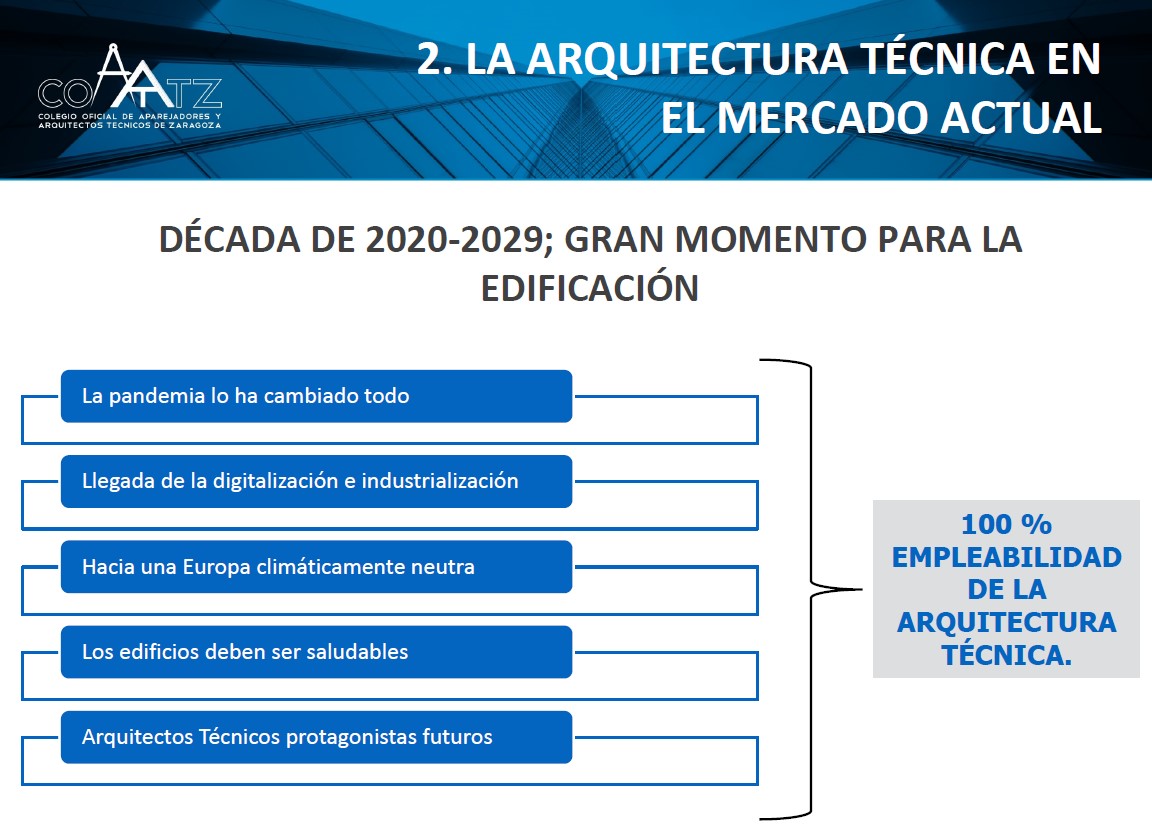 COAATZ
COLEGIO OFICIAL DE APAREJADORES Y ARQUITECTOS TÉCNICOS DE ZARAGOZA

2. LA ARQUITECTURA TÉCNICA EN EL MERCADO ACTUAL

DÉCADA DE 2020-2029; GRAN MOMENTO PARA LA EDIFICACIÓN

La pandemia lo ha cambiado todo

Llegada de la digitalización e industrialización

Hacia una Europa climáticamente neutra

Los edificios deben ser saludables

Arquitectos Técnicos protagonistas futuros

100 % EMPLEABILIDAD DE LA ARQUITECTURA TÉCNICA.